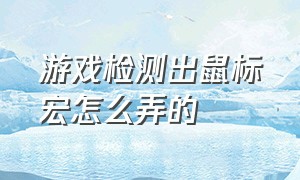 游戏检测出鼠标宏怎么弄的